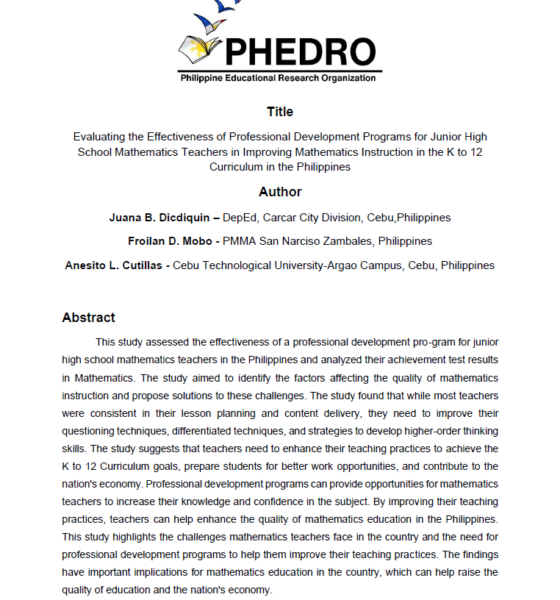 PHEDRO
Philippine Educational Research Organization

Title

Evaluating the Effectiveness of Professional Development Programs for Junior High School Mathematics Teachers in Improving Mathematics Instruction in the K to 12 Curriculum in the Philippines

Author

Juana B. Dicdiquin – DepEd, Carcar City Division, Cebu,Philippines

Froilan D. Mobo - PMMA San Narciso Zambales, Philippines

Anesito L. Cutillas - Cebu Technological University-Argao Campus, Cebu, Philippines

Abstract

This study assessed the effectiveness of a professional development pro-gram for junior high school mathematics teachers in the Philippines and analyzed their achievement test results in Mathematics. The study aimed to identify the factors affecting the quality of mathematics instruction and propose solutions to these challenges. The study found that while most teachers were consistent in their lesson planning and content delivery, they need to improve their questioning techniques, differentiated techniques, and strategies to develop higher-order thinking skills. The study suggests that teachers need to enhance their teaching practices to achieve the K to 12 Curriculum goals, prepare students for better work opportunities, and contribute to the nation's economy. Professional development programs can provide opportunities for mathematics teachers to increase their knowledge and confidence in the subject. By improving their teaching practices, teachers can help enhance the quality of mathematics education in the Philippines. This study highlights the challenges mathematics teachers face in the country and the need for professional development programs to help them improve their teaching practices. The findings have important implications for mathematics education in the country, which can help raise the quality of education and the nation's economy.